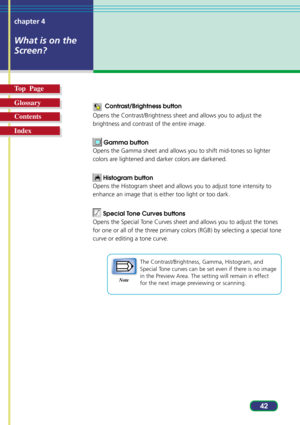 chapter 4

What is on the Screen?

Top Page

Glossary

Contents

Index

Contrast/Brightness button
Opens the Contrast/Brightness sheet and allows you to adjust the brightness and contrast of the entire image.

Gamma button
Opens the Gamma sheet and allows you to shift mid-tones so lighter colors are lightened and darker colors are darkened.

Histogram button
Opens the Histogram sheet and allows you to adjust tone intensity to enhance an image that is either too light or too dark.

Special Tone Curves buttons
Opens the Special Tone Curves sheet and allows you to adjust the tones for one or all of the three primary colors (RGB) by selecting a special tone curve or editing a tone curve.

Note

The Contrast/Brightness, Gamma, Histogram, and Special Tone curves can be set even if there is no image in the Preview Area. The setting will remain in effect for the next image previewing or scanning.

42